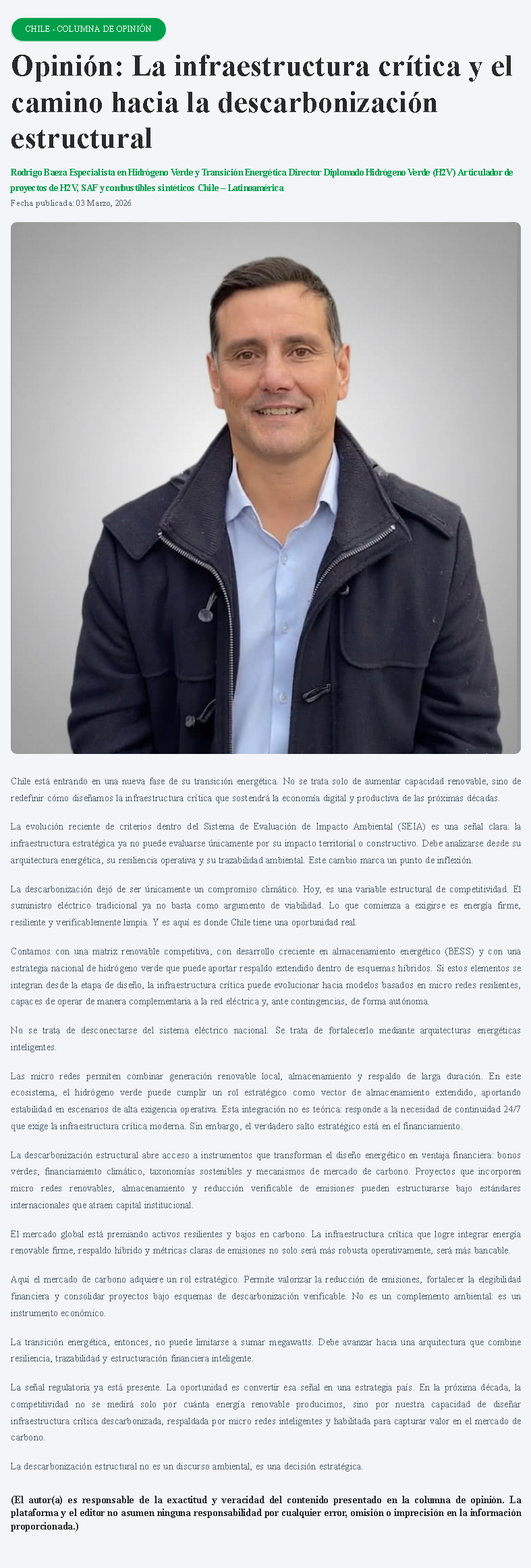 CHILE - COLUMNA DE OPINIÓN

Opinión: La infraestructura crítica y el camino hacia la descarbonización estructural

Rodrigo Baeza Especialista en Hidrógeno Verde y Transición Energética Director Diplomado Hidrógeno Verde (H2V) Articulador de proyectos de H2V, SAF y combustibles sintéticos Chile – Latinoamérica

Fecha publicada: 03 Marzo, 2026

Chile está entrando en una nueva fase de su transición energética. No se trata solo de aumentar capacidad renovable, sino de redefinir cómo diseñamos la infraestructura crítica que sostendrá la economía digital y productiva de las próximas décadas.

La evolución reciente de criterios dentro del Sistema de Evaluación de Impacto Ambiental (SEIA) es una señal clara: la infraestructura estratégica ya no puede evaluarse únicamente por su impacto territorial o constructivo. Debe analizarse desde su arquitectura energética, su resiliencia operativa y su trazabilidad ambiental. Este cambio marca un punto de inflexión.

La descarbonización dejó de ser únicamente un compromiso climático. Hoy, es una variable estructural de competitividad. El suministro eléctrico tradicional ya no basta como argumento de viabilidad. Lo que comienza a exigirse es energía firme, resiliente y verificablemente limpia. Y es aquí es donde Chile tiene una oportunidad real.

Contamos con una matriz renovable competitiva, con desarrollo creciente en almacenamiento energético (BESS) y con una estrategia nacional de hidrógeno verde que puede aportar respaldo extendido dentro de esquemas híbridos. Si estos elementos se integran desde la etapa de diseño, la infraestructura crítica puede evolucionar hacia modelos basados en micro redes resilientes, capaces de operar de manera complementaria a la red eléctrica y, ante contingencias, de forma autónoma.

No se trata de desconectarse del sistema eléctrico nacional. Se trata de fortalecerlo mediante arquitecturas energéticas inteligentes.

Las micro redes permiten combinar generación renovable local, almacenamiento y respaldo de larga duración. En este ecosistema, el hidrógeno verde puede cumplir un rol estratégico como vector de almacenamiento extendido, aportando estabilidad en escenarios de alta exigencia operativa. Esta integración no es teórica: responde a la necesidad de continuidad 24/7 que exige la infraestructura crítica moderna. Sin embargo, el verdadero salto estratégico está en el financiamiento.

La descarbonización estructural abre acceso a instrumentos que transforman el diseño energético en ventaja financiera: bonos verdes, financiamiento climático, taxonomías sostenibles y mecanismos de mercado de carbono. Proyectos que incorporen micro redes renovables, almacenamiento y reducción verificable de emisiones pueden estructurarse bajo estándares internacionales que atraen capital institucional.

El mercado global está premiando activos resilientes y bajos en carbono. La infraestructura crítica que logre integrar energía renovable firme, respaldo híbrido y métricas claras de emisiones no solo será más robusta operativamente, será más bancable.

Aquí el mercado de carbono adquiere un rol estratégico. Permite valorizar la reducción de emisiones, fortalecer la elegibilidad financiera y consolidar proyectos bajo esquemas de descarbonización verificable. No es un complemento ambiental: es un instrumento económico.

La transición energética, entonces, no puede limitarse a sumar megawatts. Debe avanzar hacia una arquitectura que combine resiliencia, trazabilidad y estructuración financiera inteligente.

La señal regulatoria ya está presente. La oportunidad es convertir esa señal en una estrategia país. En la próxima década, la competitividad no se medirá solo por cuánta energía renovable producimos, sino por nuestra capacidad de diseñar infraestructura crítica descarbonizada, respaldada por micro redes inteligentes y habilitada para capturar valor en el mercado de carbono.

La descarbonización estructural no es un discurso ambiental, es una decisión estratégica.

(El autor(a) es responsable de la exactitud y veracidad del contenido presentado en la columna de opinión. La plataforma y el editor no asumen ninguna responsabilidad por cualquier error, omisión o imprecisión en la información proporcionada.)